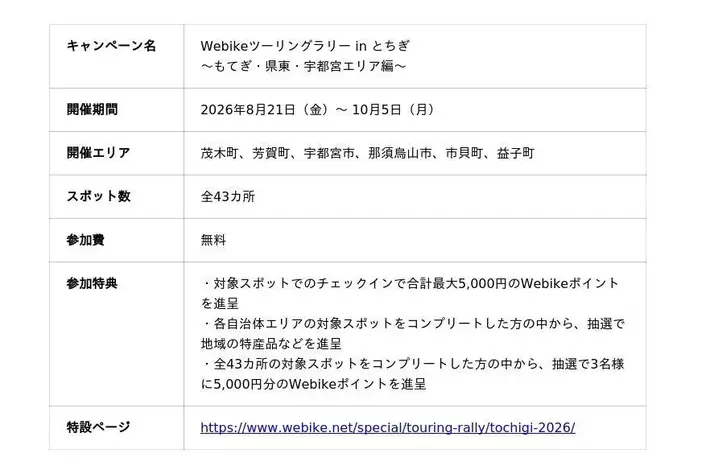 | キャンペーン名 | Webikeツーリングラリー in とちぎ ～もてぎ・県東・宇都宮エリア編～ |
|---|---|
| 開催期間 | 2026年8月21日（金）～ 10月5日（月） |
| 開催エリア | 茂木町、芳賀町、宇都宮市、那須烏山市、市貝町、益子町 |
| スポット数 | 全43カ所 |
| 参加費 | 無料 |
| 参加特典 | ・対象スポットでのチェックインで合計最大5,000円のWebikeポイントを進呈 ・各自治体エリアの対象スポットをコンプリートした方の中から、抽選で地域の特産品などを進呈 ・全43カ所の対象スポットをコンプリートした方の中から、抽選で3名様に5,000円分のWebikeポイントを進呈 |
| 特設ページ | https://www.webike.net/special/touring-rally/tochigi-2026/ |